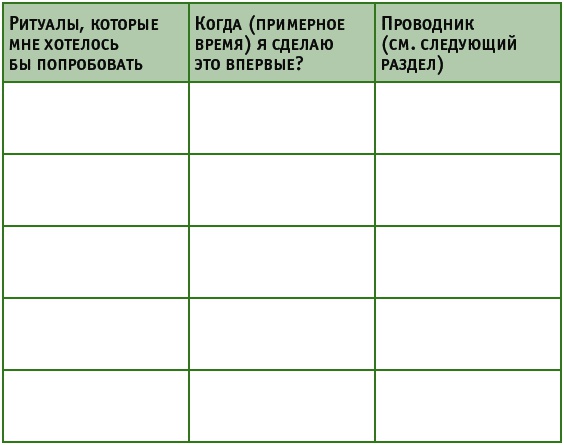 | Ритуалы, которые мне хотелось бы попробовать | Когда (примерное время) я сделаю это впервые? | Проводник (см. следующий раздел) |
|---|---|---|
| | | |
| | | |
| | | |
| | | |
| | | |